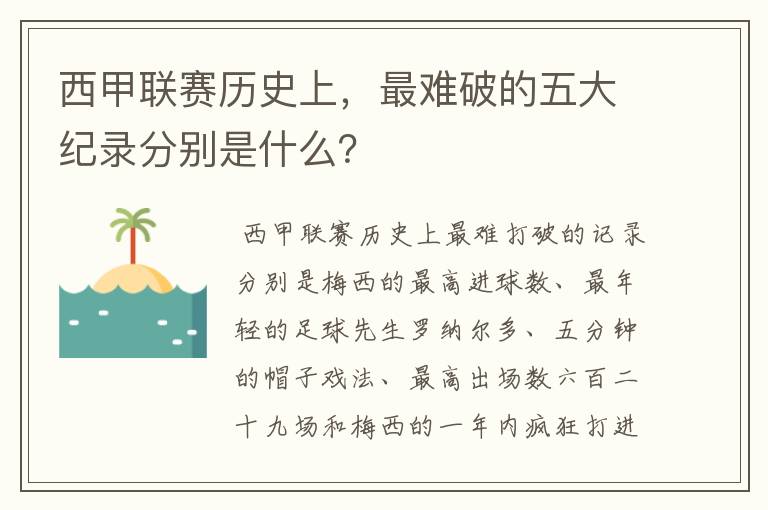 西甲联赛历史上，最难破的五大纪录分别是什么?

西甲联赛历史上最难打破的记录分别是梅西的最高进球数、最年轻的足球先生罗纳尔多、五分钟的帽子戏法、最高出场数六百二十九场和梅西的一年内疯狂打进